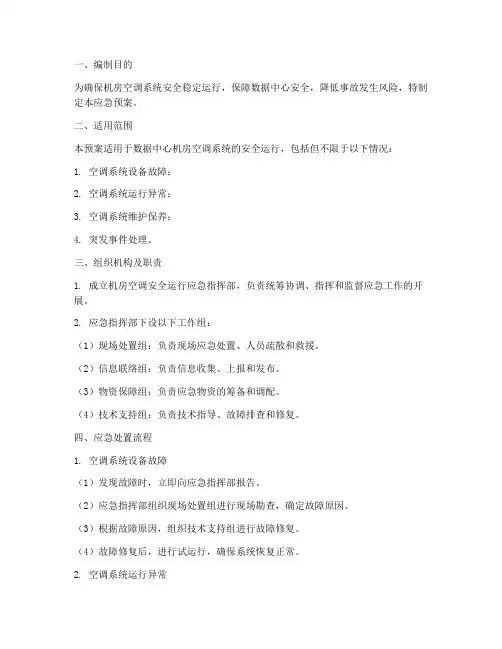 一、编制目的

为确保机房空调系统安全稳定运行，保障数据中心安全，降低事故发生风险，特制定本应急预案。

二、适用范围

本预案适用于数据中心机房空调系统的安全运行，包括但不限于以下情况：

1. 空调系统设备故障；

2. 空调系统运行异常；

3. 空调系统维护保养；

4. 突发事件处理。

三、组织机构及职责

1. 成立机房空调安全运行应急指挥部，负责统筹协调、指挥和监督应急工作的开展。

2. 应急指挥部下设以下工作组：

（1）现场处置组：负责现场应急处置、人员疏散和救援。

（2）信息联络组：负责信息收集、上报和发布。

（3）物资保障组：负责应急物资的筹备和调配。

（4）技术支持组：负责技术指导、故障排查和修复。

四、应急处置流程

1. 空调系统设备故障

（1）发现故障时，立即向应急指挥部报告。

（2）应急指挥部组织现场处置组进行现场勘查，确定故障原因。

（3）根据故障原因，组织技术支持组进行故障修复。

（4）故障修复后，进行试运行，确保系统恢复正常。

2. 空调系统运行异常